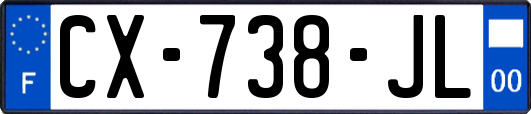 F
CX-738-JL
00